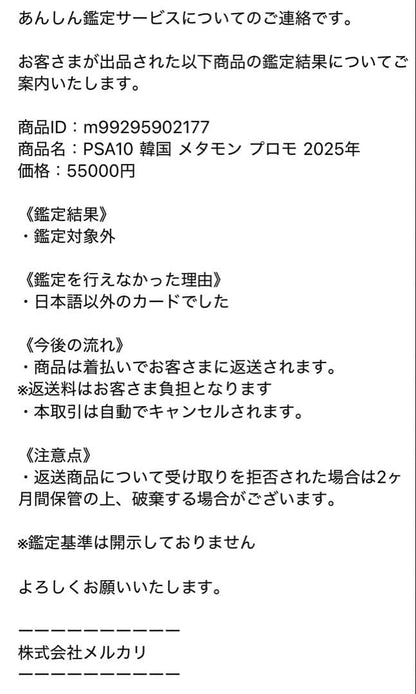 あんしん鑑定サービスについてのご連絡です。

お客さまが出品された以下商品の鑑定結果についてご案内いたします。

商品ID：m99295902177
商品名：PSA10 韓国 メタモン プロモ 2025年
価格：55000円

《鑑定結果》
・鑑定対象外

《鑑定を行えなかった理由》
・日本語以外のカードでした

《今後の流れ》
・商品は着払いでお客さまに返送されます。
※返送料はお客さま負担となります
・本取引は自動でキャンセルされます。

《注意点》
・返送商品について受け取りを拒否された場合は2ヶ月間保管の上、破棄する場合がございます。

※鑑定基準は開示しておりません

よろしくお願いいたします。

ーーーーーーーーーー
株式会社メルカリ
ーーーーーーーーーー